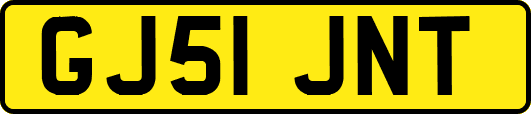 GJ51 JNT